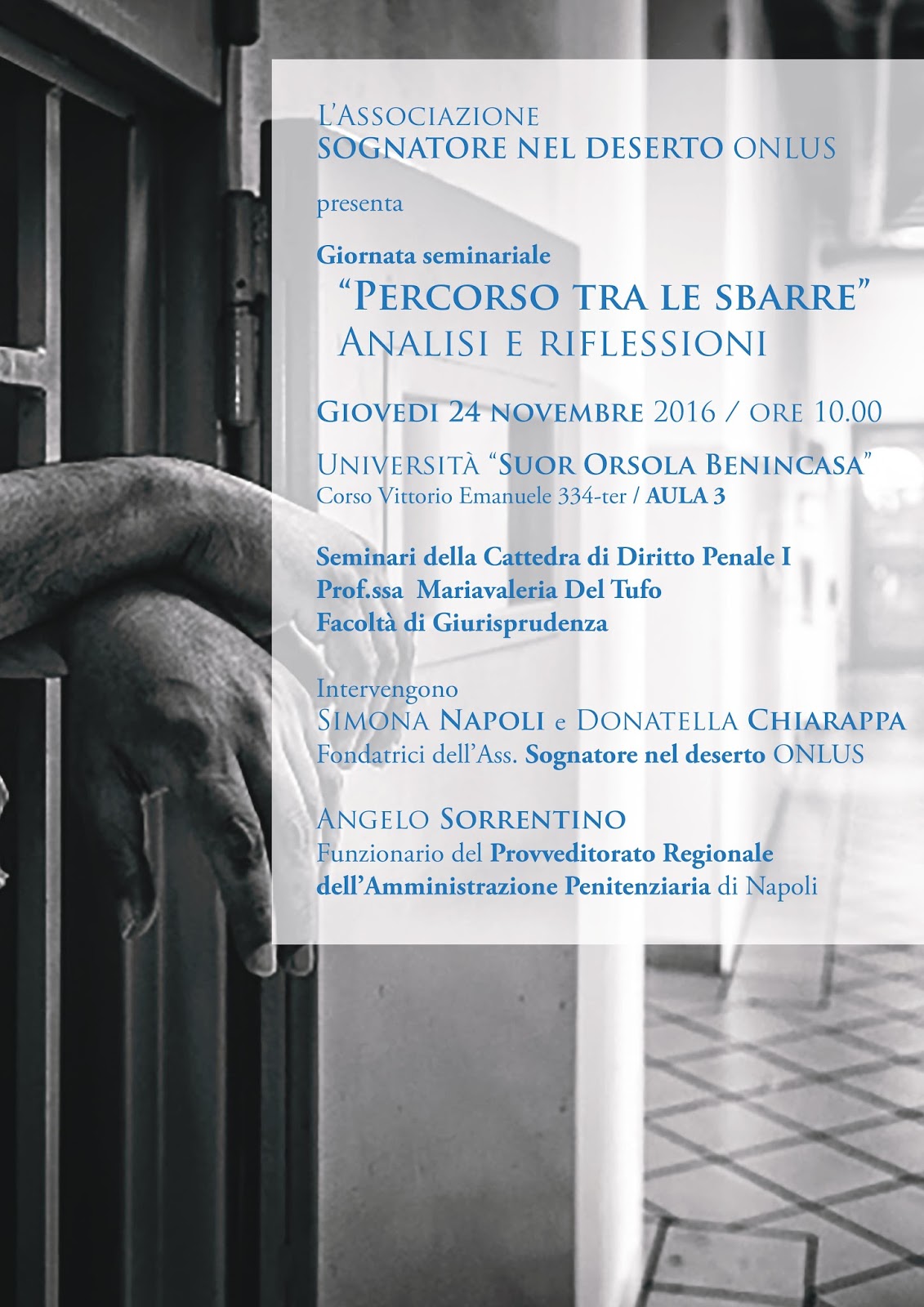 L'Associazione
SOGNATORE NEL DESERTO ONLUS

presenta

Giornata seminariale
"Percorso tra le sbarre"
Analisi e riflessioni

Giovedi 24 novembre 2016 / ore 10.00

Università "Suor Orsola Benincasa"
Corso Vittorio Emanuele 334-ter / AULA 3

Seminari della Cattedra di Diritto Penale I
Prof.ssa Mariavaleria Del Tufo
Facoltà di Giurisprudenza

Intervengono
Simona Napoli e Donatella Chiarappa
Fondatrici dell'Ass. Sognatore nel deserto ONLUS

Angelo Sorrentino
Funzionario del Provveditorato Regionale dell'Amministrazione Penitenziaria di Napoli